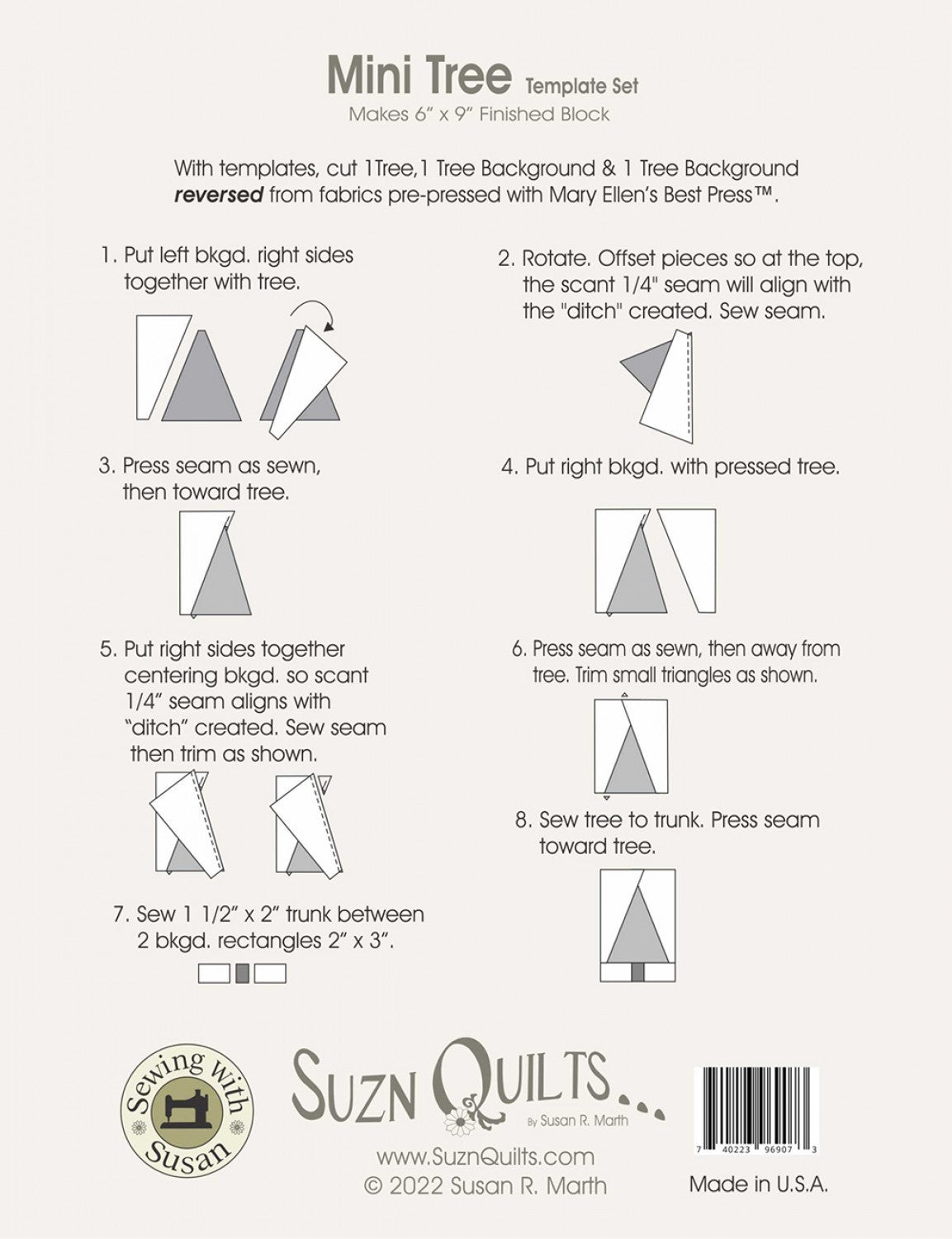 Mini Tree Template Set
Makes 6" x 9" Finished Block

With templates, cut 1Tree,1 Tree Background & 1 Tree Background reversed from fabrics pre-pressed with Mary Ellen's Best Press™.

1. Put left bkgd. right sides together with tree.

3. Press seam as sewn, then toward tree.

5. Put right sides together centering bkgd. so scant 1/4" seam aligns with "ditch" created. Sew seam then trim as shown.

7. Sew 1 1/2" x 2" trunk between 2 bkgd. rectangles 2" x 3".

2. Rotate. Offset pieces so at the top, the scant 1/4" seam will align with the "ditch" created. Sew seam.

4. Put right bkgd. with pressed tree.

6. Press seam as sewn, then away from tree. Trim small triangles as shown.

8. Sew tree to trunk. Press seam toward tree.

Sewing with Susan

SUZN QUILTS...
By Susan R. Marth
www.SuznQuilts.com
© 2022 Susan R. Marth

7 40223 96907 3
Made in U.S.A.